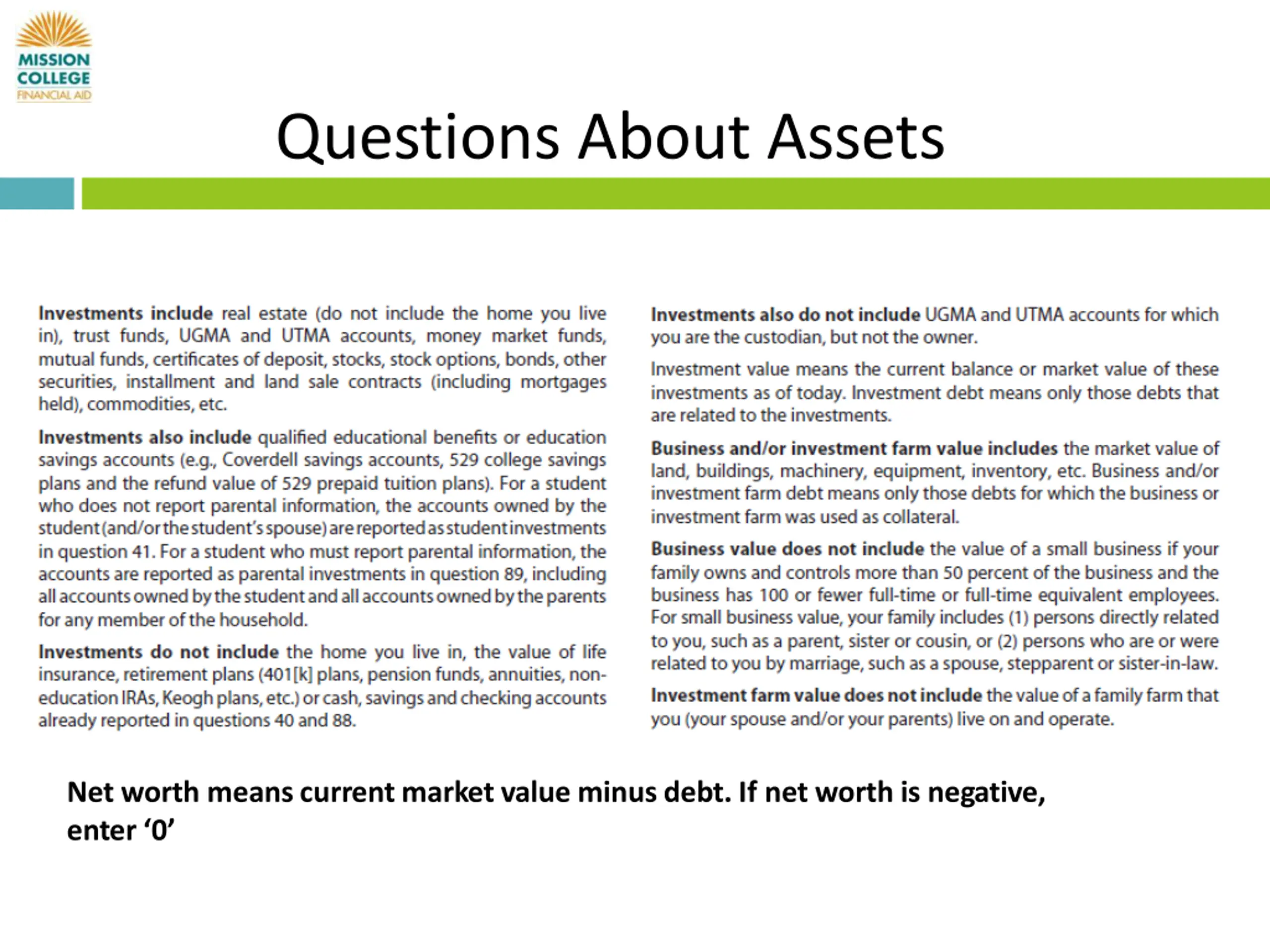 MISSION
COLLEGE
FINANCIAL AID

Questions About Assets

Investments include real estate (do not include the home you live in), trust funds, UGMA and UTMA accounts, money market funds, mutual funds, certificates of deposit, stocks, stock options, bonds, other securities, installment and land sale contracts (including mortgages held), commodities, etc.

Investments also include qualified educational benefits or education savings accounts (e.g., Coverdell savings accounts, 529 college savings plans and the refund value of 529 prepaid tuition plans). For a student who does not report parental information, the accounts owned by the student (and/or the student's spouse) are reported as student investments in question 41. For a student who must report parental information, the accounts are reported as parental investments in question 89, including all accounts owned by the student and all accounts owned by the parents for any member of the household.

Investments do not include the home you live in, the value of life insurance, retirement plans (401[k] plans, pension funds, annuities, non-education IRAs, Keogh plans, etc.) or cash, savings and checking accounts already reported in questions 40 and 88.

Investments also do not include UGMA and UTMA accounts for which you are the custodian, but not the owner.

Investment value means the current balance or market value of these investments as of today. Investment debt means only those debts that are related to the investments.

Business and/or investment farm value includes the market value of land, buildings, machinery, equipment, inventory, etc. Business and/or investment farm debt means only those debts for which the business or investment farm was used as collateral.

Business value does not include the value of a small business if your family owns and controls more than 50 percent of the business and the business has 100 or fewer full-time or full-time equivalent employees. For small business value, your family includes (1) persons directly related to you, such as a parent, sister or cousin, or (2) persons who are or were related to you by marriage, such as a spouse, stepparent or sister-in-law.

Investment farm value does not include the value of a family farm that you (your spouse and/or your parents) live on and operate.

Net worth means current market value minus debt. If net worth is negative, enter '0'